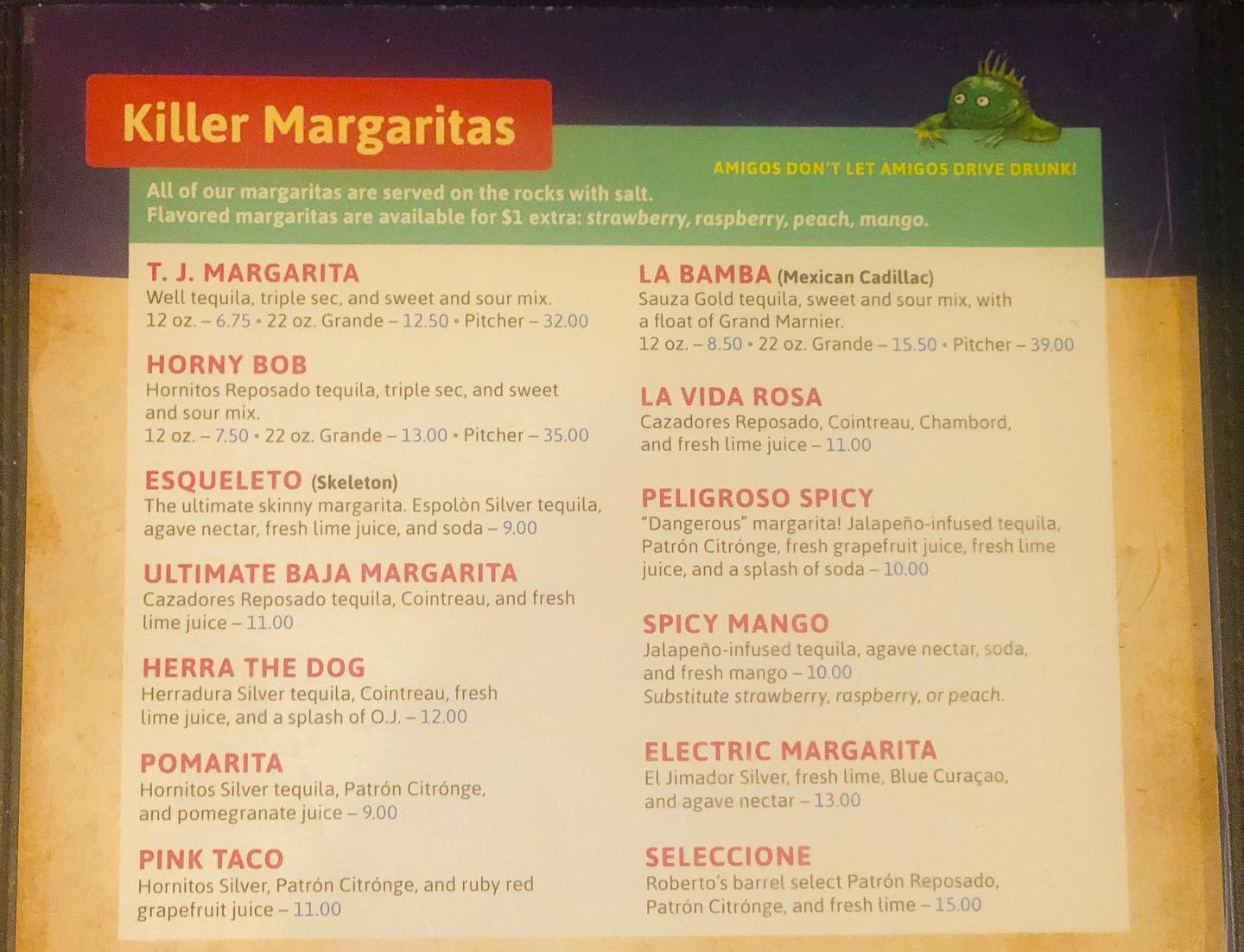 Killer Margaritas

AMIGOS DON'T LET AMIGOS DRIVE DRUNK!

All of our margaritas are served on the rocks with salt.
Flavored margaritas are available for $1 extra: strawberry, raspberry, peach, mango.

T. J. MARGARITA
Well tequila, triple sec, and sweet and sour mix.
12 oz. – 6.75 • 22 oz. Grande – 12.50 • Pitcher – 32.00

HORNY BOB
Hornitos Reposado tequila, triple sec, and sweet and sour mix.
12 oz. – 7.50 • 22 oz. Grande – 13.00 • Pitcher – 35.00

ESQUELETO (Skeleton)
The ultimate skinny margarita. Espolòn Silver tequila, agave nectar, fresh lime juice, and soda – 9.00

ULTIMATE BAJA MARGARITA
Cazadores Reposado tequila, Cointreau, and fresh lime juice – 11.00

HERRA THE DOG
Herradura Silver tequila, Cointreau, fresh lime juice, and a splash of O.J. – 12.00

POMARITA
Hornitos Silver tequila, Patrón Citrónge, and pomegranate juice – 9.00

PINK TACO
Hornitos Silver, Patrón Citrónge, and ruby red grapefruit juice – 11.00

LA BAMBA (Mexican Cadillac)
Sauza Gold tequila, sweet and sour mix, with a float of Grand Marnier.
12 oz. – 8.50 • 22 oz. Grande – 15.50 • Pitcher – 39.00

LA VIDA ROSA
Cazadores Reposado, Cointreau, Chambord, and fresh lime juice – 11.00

PELIGROSO SPICY
"Dangerous" margarita! Jalapeño-infused tequila, Patrón Citrónge, fresh grapefruit juice, fresh lime juice, and a splash of soda – 10.00

SPICY MANGO
Jalapeño-infused tequila, agave nectar, soda, and fresh mango – 10.00
Substitute strawberry, raspberry, or peach.

ELECTRIC MARGARITA
El Jimador Silver, fresh lime, Blue Curaçao, and agave nectar – 13.00

SELECCIONE
Roberto's barrel select Patrón Reposado, Patrón Citrónge, and fresh lime – 15.00